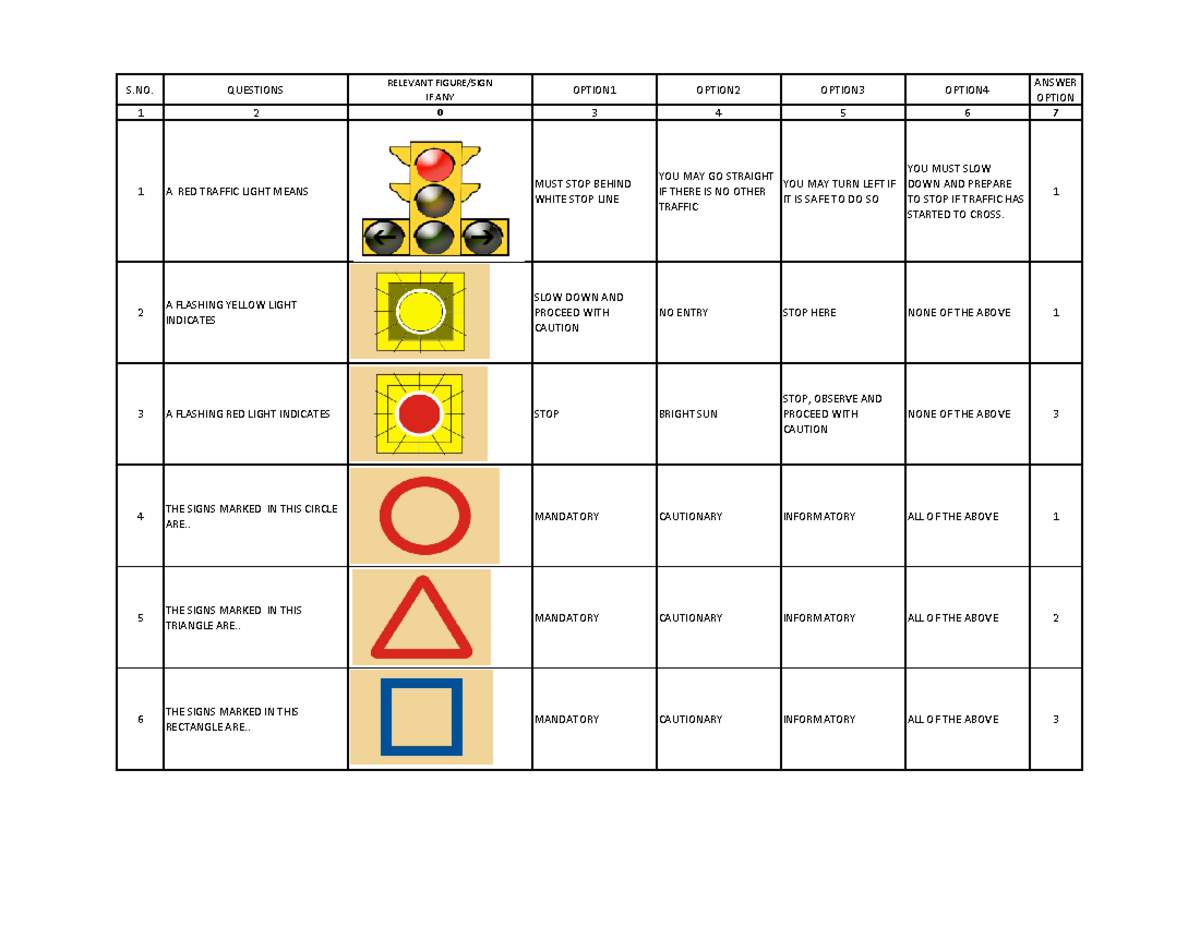 | S.NO. | QUESTIONS | RELEVANT FIGURE/SIGN IF ANY | OPTION1 | OPTION2 | OPTION3 | OPTION4 | ANSWER OPTION |
|---|---|---|---|---|---|---|---|
| 1 | 2 | 0 | 3 | 4 | 5 | 6 | 7 |
| 1 | A RED TRAFFIC LIGHT MEANS | | MUST STOP BEHIND WHITE STOP LINE | YOU MAY GO STRAIGHT IF THERE IS NO OTHER TRAFFIC | YOU MAY TURN LEFT IF IT IS SAFE TO DO SO | YOU MUST SLOW DOWN AND PREPARE TO STOP IF TRAFFIC HAS STARTED TO CROSS. | 1 |
| 2 | A FLASHING YELLOW LIGHT INDICATES | | SLOW DOWN AND PROCEED WITH CAUTION | NO ENTRY | STOP HERE | NONE OF THE ABOVE | 1 |
| 3 | A FLASHING RED LIGHT INDICATES | | STOP | BRIGHT SUN | STOP, OBSERVE AND PROCEED WITH CAUTION | NONE OF THE ABOVE | 3 |
| 4 | THE SIGNS MARKED IN THIS CIRCLE ARE.. | | MANDATORY | CAUTIONARY | INFORMATORY | ALL OF THE ABOVE | 1 |
| 5 | THE SIGNS MARKED IN THIS TRIANGLE ARE.. | | MANDATORY | CAUTIONARY | INFORMATORY | ALL OF THE ABOVE | 2 |
| 6 | THE SIGNS MARKED IN THIS RECTANGLE ARE.. | | MANDATORY | CAUTIONARY | INFORMATORY | ALL OF THE ABOVE | 3 |